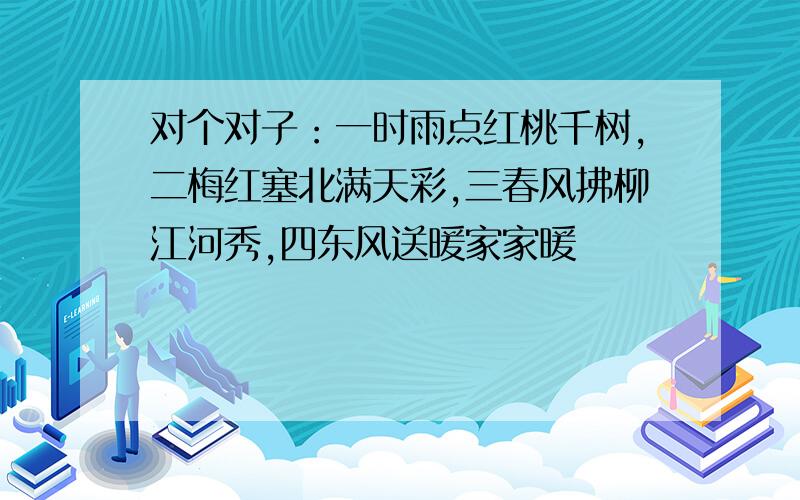 对个对子：一时雨点红桃千树,二梅红塞北满天彩,三春风拂柳江河秀,四东风送暖家家暖

E-LEARNING